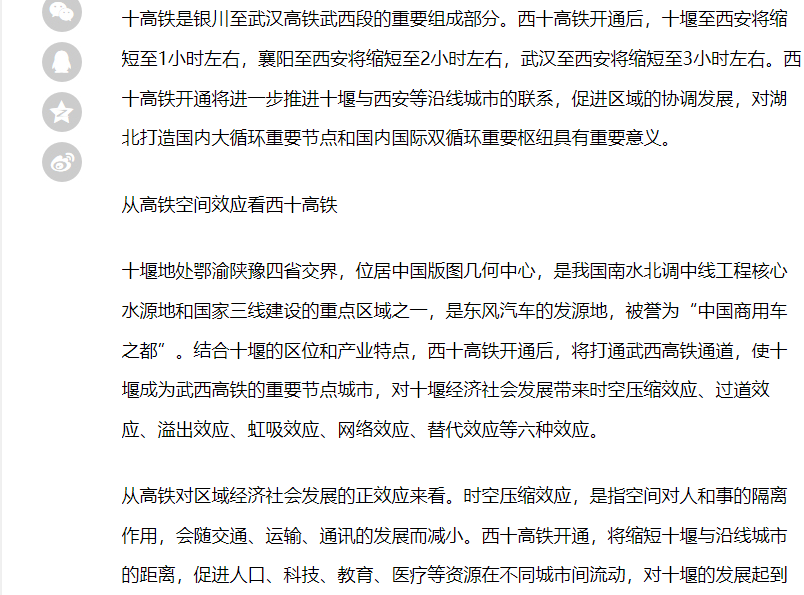 十高铁是银川至武汉高铁武西段的重要组成部分。西十高铁开通后，十堰至西安将缩短至1小时左右，襄阳至西安将缩短至2小时左右，武汉至西安将缩短至3小时左右。西十高铁开通将进一步推进十堰与西安等沿线城市的联系，促进区域的协调发展，对湖北打造国内大循环重要节点和国内国际双循环重要枢纽具有重要意义。

从高铁空间效应看西十高铁

十堰地处鄂渝陕豫四省交界，位居中国版图几何中心，是我国南水北调中线工程核心水源地和国家三线建设的重点区域之一，是东风汽车的发源地，被誉为“中国商用车之都”。结合十堰的区位和产业特点，西十高铁开通后，将打通武西高铁通道，使十堰成为武西高铁的重要节点城市，对十堰经济社会发展带来时空压缩效应、过道效应、溢出效应、虹吸效应、网络效应、替代效应等六种效应。

从高铁对区域经济社会发展的正效应来看。时空压缩效应，是指空间对人和事的隔离作用，会随交通、运输、通讯的发展而减小。西十高铁开通，将缩短十堰与沿线城市的距离，促进人口、科技、教育、医疗等资源在不同城市间流动，对十堰的发展起到